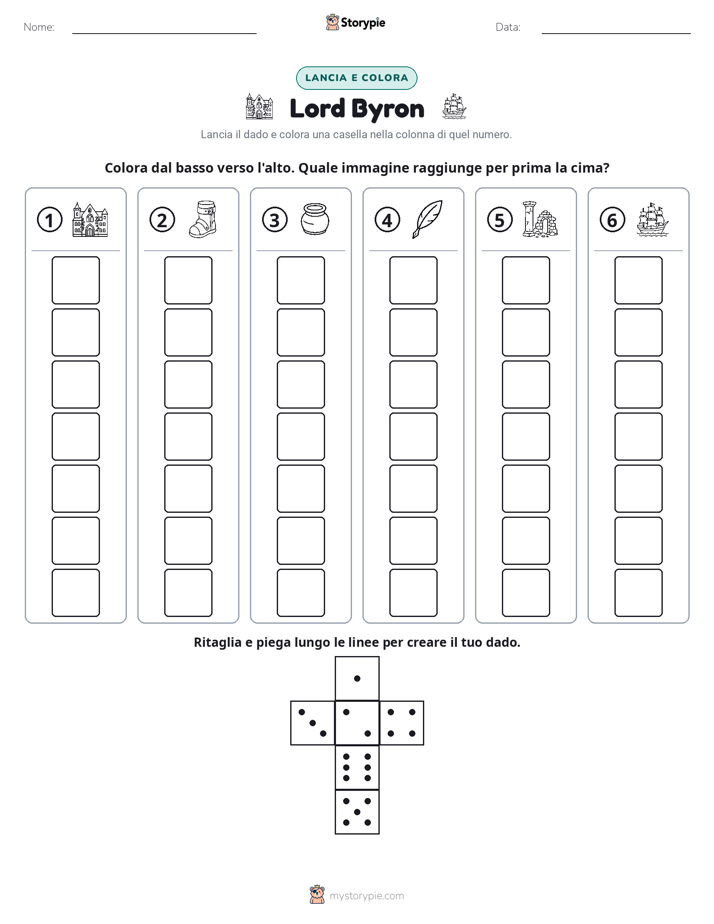 Nome: ____ Storypie Data: ____

LANCIA E COLORA

Lord Byron

Lancia il dado e colora una casella nella colonna di quel numero.

Colora dal basso verso l'alto. Quale immagine raggiunge per prima la cima?

1

2

3

4

5

6

Ritaglia e piega lungo le linee per creare il tuo dado.

mystorypie.com